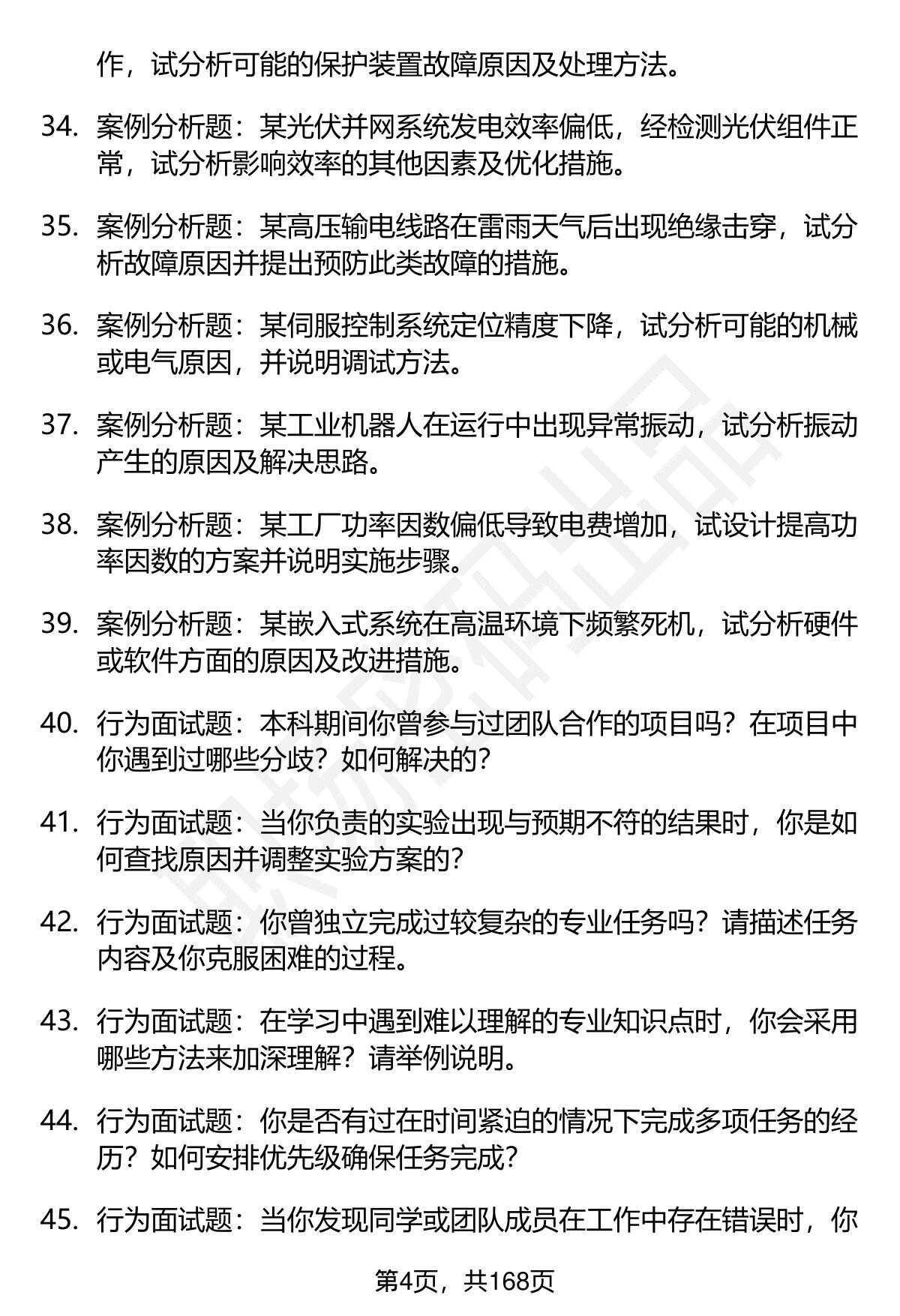 作，试分析可能的保护装置故障原因及处理方法。

34. 案例分析题：某光伏并网系统发电效率偏低，经检测光伏组件正常，试分析影响效率的其他因素及优化措施。

35. 案例分析题：某高压输电线路在雷雨天气后出现绝缘击穿，试分析故障原因并提出预防此类故障的措施。

36. 案例分析题：某伺服控制系统定位精度下降，试分析可能的机械或电气原因，并说明调试方法。

37. 案例分析题：某工业机器人在运行中出现异常振动，试分析振动产生的原因及解决思路。

38. 案例分析题：某工厂功率因数偏低导致电费增加，试设计提高功率因数的方案并说明实施步骤。

39. 案例分析题：某嵌入式系统在高温环境下频繁死机，试分析硬件或软件方面的原因及改进措施。

40. 行为面试题：本科期间你曾参与过团队合作的项目吗？在项目中你遇到过哪些分歧？如何解决的？

41. 行为面试题：当你负责的实验出现与预期不符的结果时，你是如何查找原因并调整实验方案的？

42. 行为面试题：你曾独立完成过较复杂的专业任务吗？请描述任务内容及你克服困难的过程。

43. 行为面试题：在学习中遇到难以理解的专业知识点时，你会采用哪些方法来加深理解？请举例说明。

44. 行为面试题：你是否有过在时间紧迫的情况下完成多项任务的经历？如何安排优先级确保任务完成？

45. 行为面试题：当你发现同学或团队成员在工作中存在错误时，你

第4页，共168页